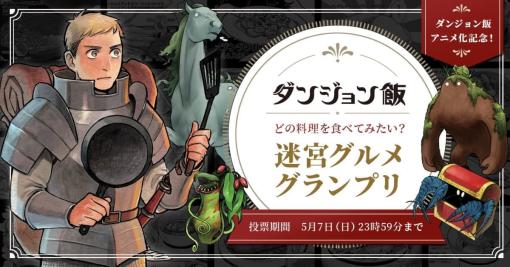 ダンジョン飯
アニメ化記念!

ダンジョン飯

どの料理を食べてみたい?

迷宮グルメ
グランプリ

投票期間　5月7日（日）23時59分まで